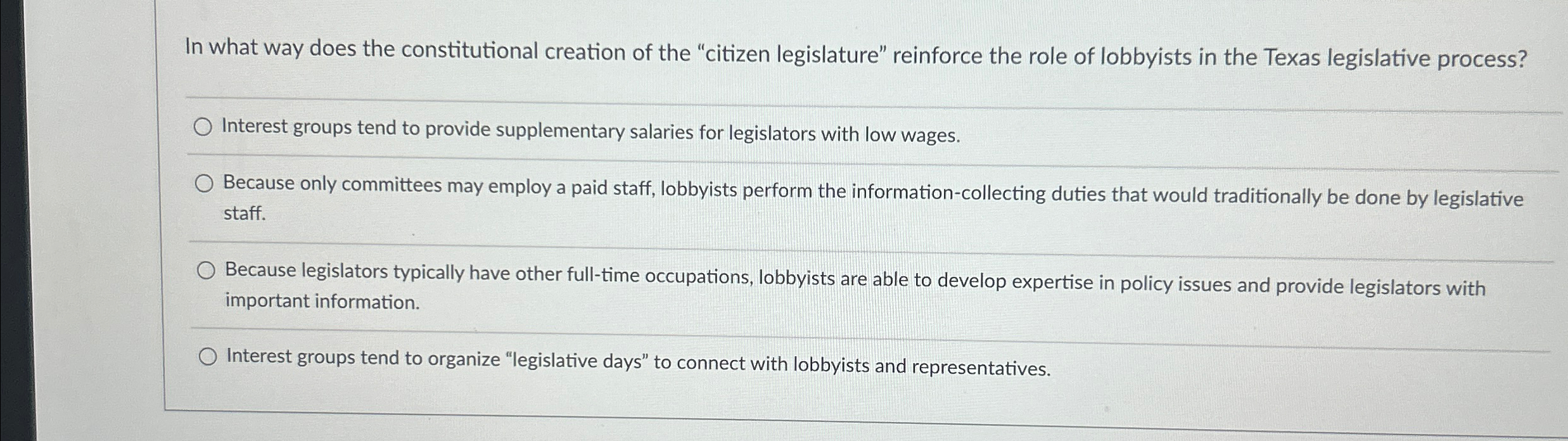 In what way does the constitutional creation of the “citizen legislature” reinforce the role of lobbyists in the Texas legislative process?

Interest groups tend to provide supplementary salaries for legislators with low wages.

Because only committees may employ a paid staff, lobbyists perform the information-collecting duties that would traditionally be done by legislative staff.

Because legislators typically have other full-time occupations, lobbyists are able to develop expertise in policy issues and provide legislators with important information.

Interest groups tend to organize “legislative days” to connect with lobbyists and representatives.